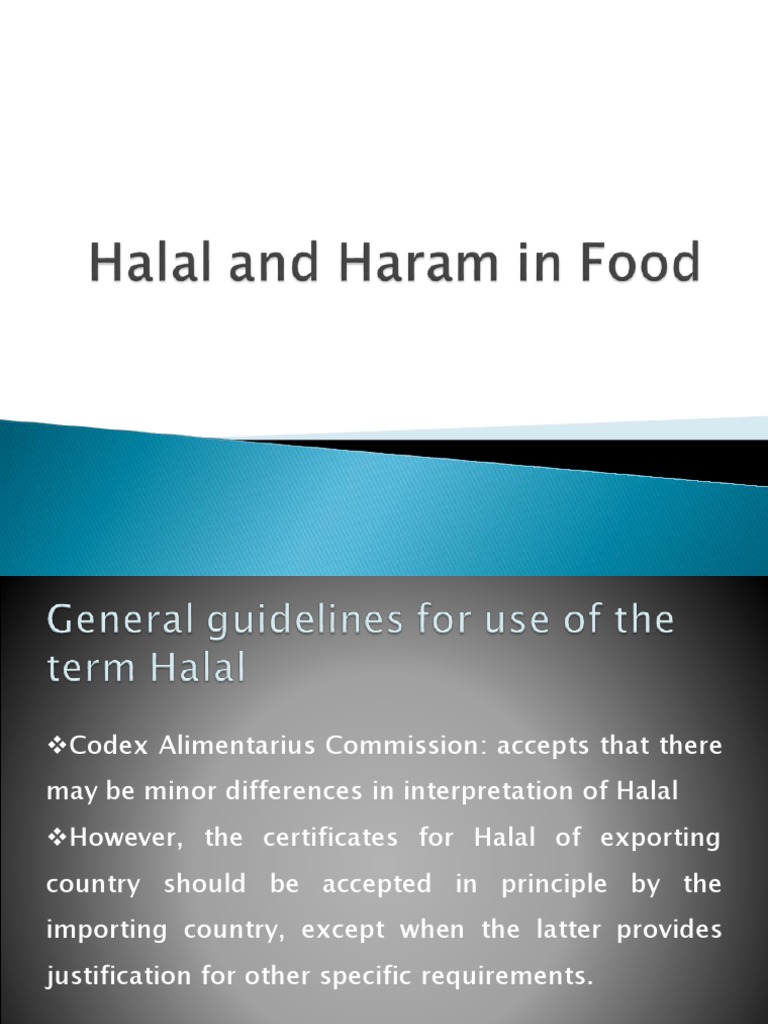 Halal and Haram in Food

General guidelines for use of the term Halal

❖Codex Alimentarius Commission: accepts that there may be minor differences in interpretation of Halal

❖However, the certificates for Halal of exporting country should be accepted in principle by the importing country, except when the latter provides justification for other specific requirements.